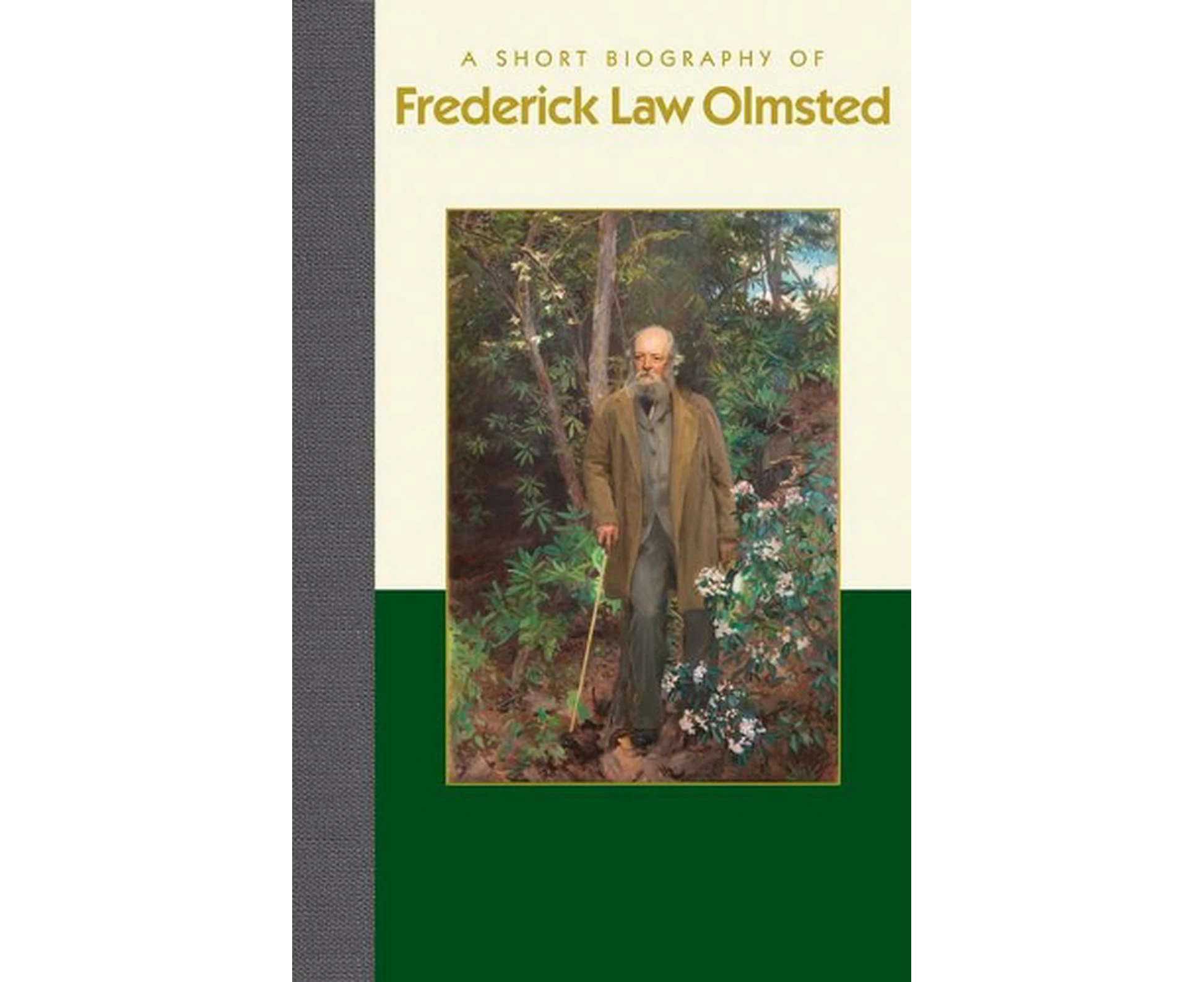 A SHORT BIOGRAPHY OF
Frederick Law Olmsted